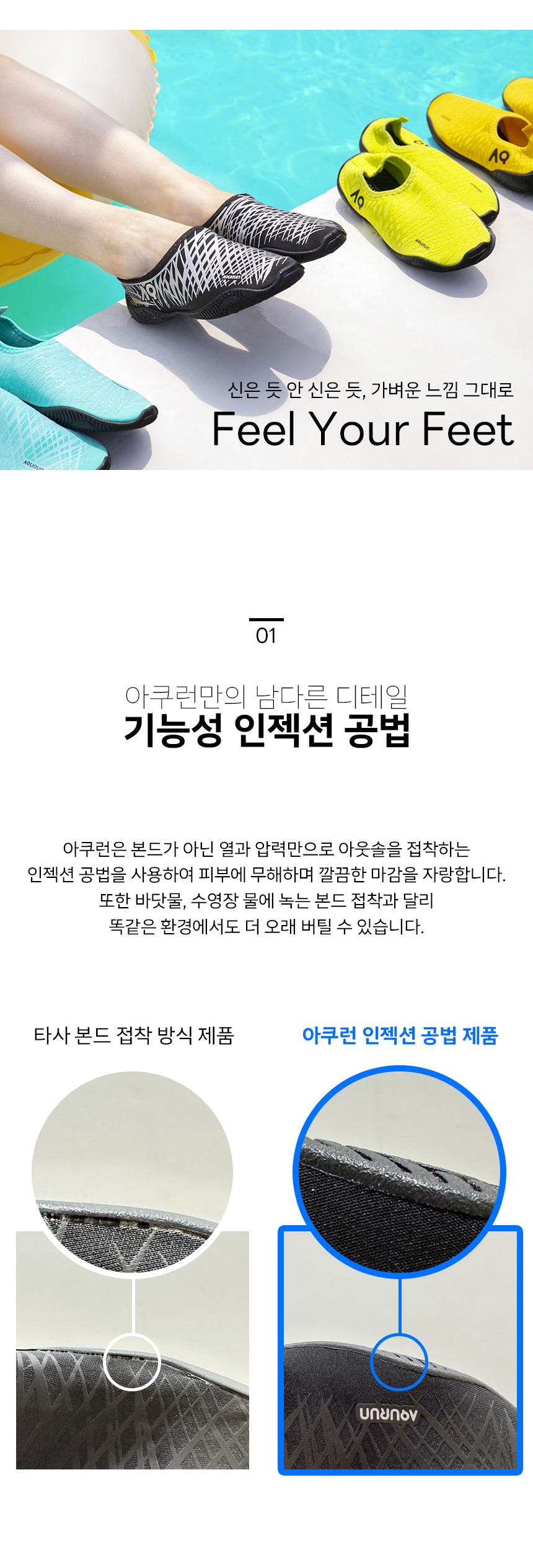 신은 듯 안 신은 듯, 가벼운 느낌 그대로
Feel Your Feet

01

아쿠런만의 남다른 디테일
기능성 인젝션 공법

아쿠런은 본드가 아닌 열과 압력만으로 아웃솔을 접착하는 인젝션 공법을 사용하여 피부에 무해하며 깔끔한 마감을 자랑합니다. 또한 바닷물, 수영장 물에 녹는 본드 접착과 달리 똑같은 환경에서도 더 오래 버틸 수 있습니다.

타사 본드 접착 방식 제품

아쿠런 인젝션 공법 제품

AQURUN